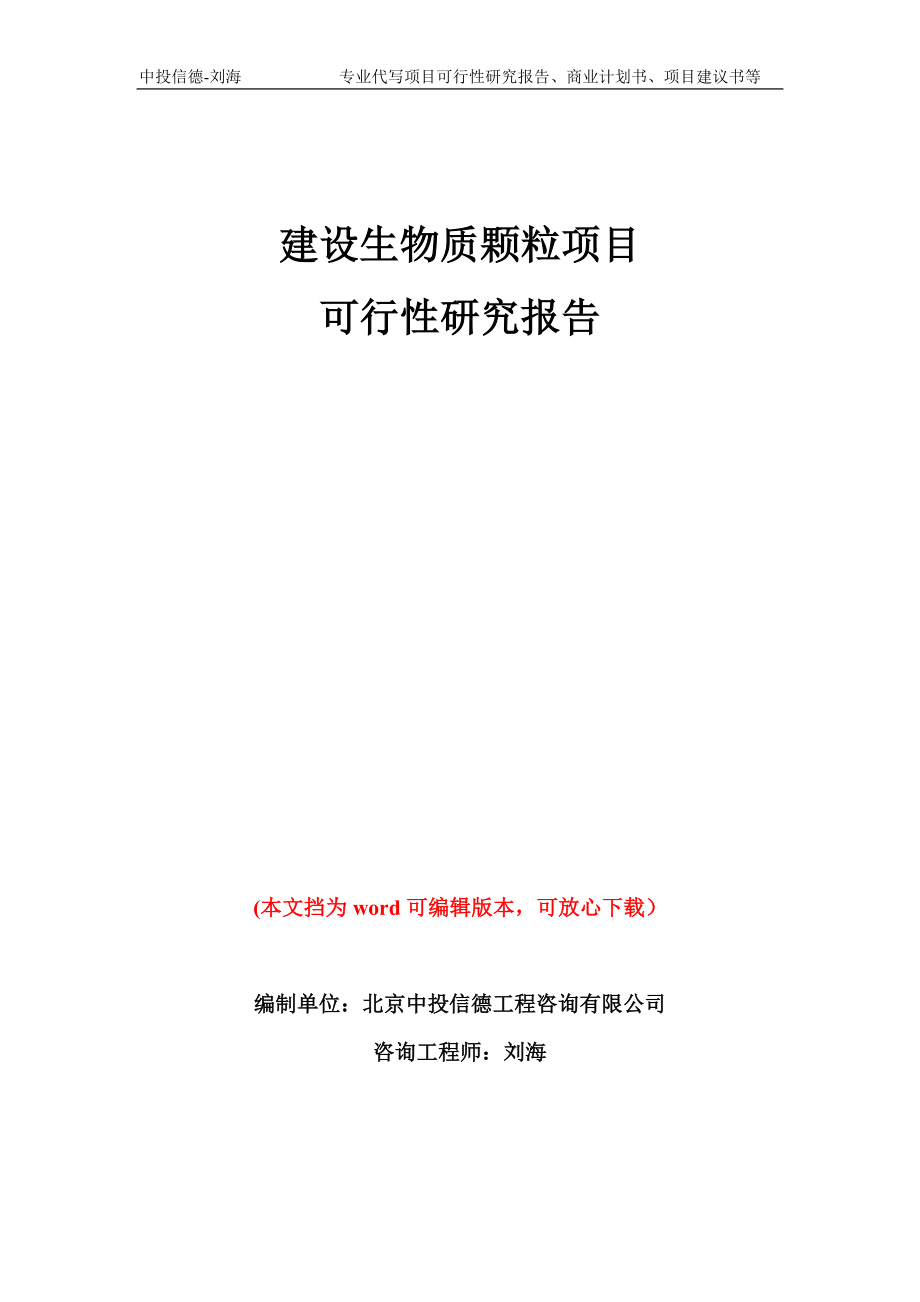 中投信德-刘海　　专业代写项目可行性研究报告、商业计划书、项目建议书等

建设生物质颗粒项目
可行性研究报告

(本文挡为 word 可编辑版本，可放心下载）

编制单位：北京中投信德工程咨询有限公司

咨询工程师：刘海